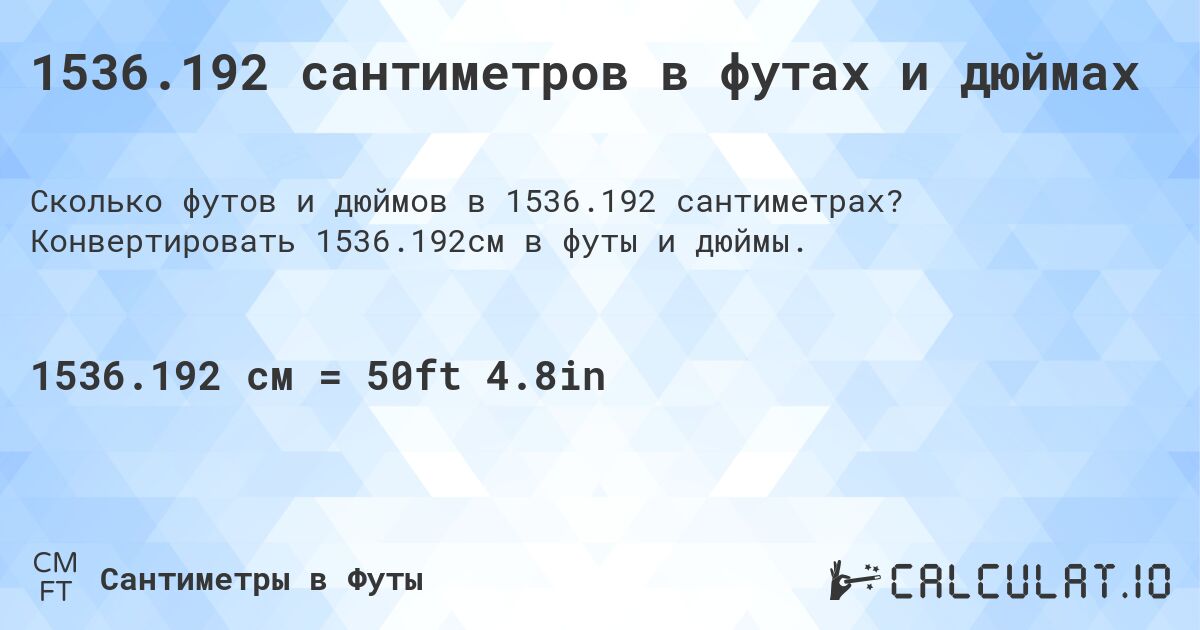 1536.192 сантиметров в футах и дюймах

Сколько футов и дюймов в 1536.192 сантиметрах? Конвертировать 1536.192см в футы и дюймы.

1536.192 см = 50ft 4.8in

CM
FT

Сантиметры в Футы

CALCULAT.IO